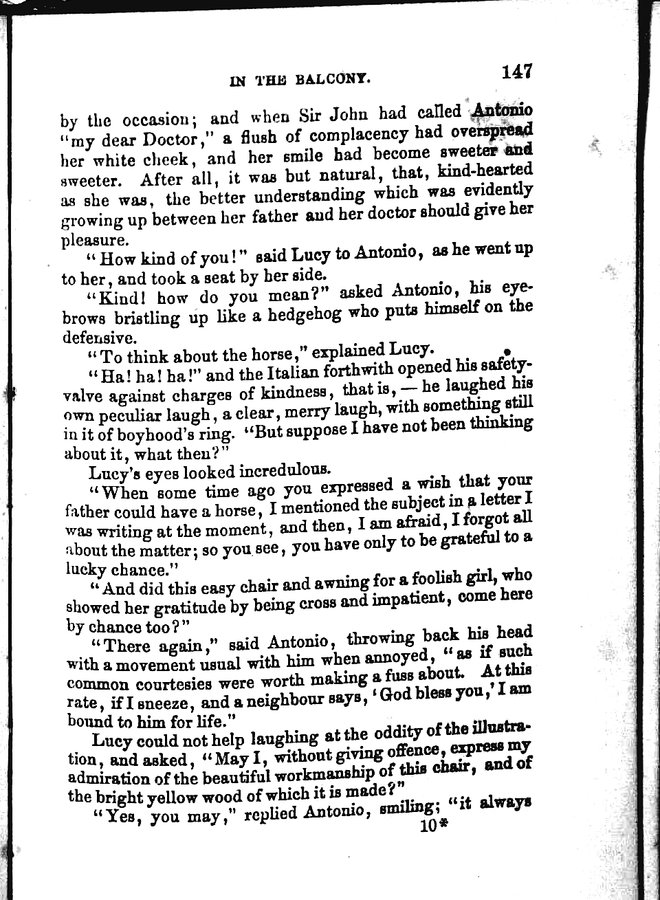 IN THE BALCONY. 147

by the occasion; and when Sir John had called Antonio "my dear Doctor," a flush of complacency had overspread her white cheek, and her smile had become sweeter and sweeter. After all, it was but natural, that, kind-hearted as she was, the better understanding which was evidently growing up between her father and her doctor should give her pleasure.

"How kind of you!" said Lucy to Antonio, as he went up to her, and took a seat by her side.

"Kind! how do you mean?" asked Antonio, his eyebrows bristling up like a hedgehog who puts himself on the defensive.

"To think about the horse," explained Lucy.

"Ha! ha! ha!" and the Italian forthwith opened his safety-valve against charges of kindness, that is, — he laughed his own peculiar laugh, a clear, merry laugh, with something still in it of boyhood's ring. "But suppose I have not been thinking about it, what then?"

Lucy's eyes looked incredulous.

"When some time ago you expressed a wish that your father could have a horse, I mentioned the subject in a letter I was writing at the moment, and then, I am afraid, I forgot all about the matter; so you see, you have only to be grateful to a lucky chance."

"And did this easy chair and awning for a foolish girl, who showed her gratitude by being cross and impatient, come here by chance too?"

"There again," said Antonio, throwing back his head with a movement usual with him when annoyed, "as if such common courtesies were worth making a fuss about. At this rate, if I sneeze, and a neighbour says, 'God bless you,' I am bound to him for life."

Lucy could not help laughing at the oddity of the illustration, and asked, "May I, without giving offence, express my admiration of the beautiful workmanship of this chair, and of the bright yellow wood of which it is made?"

"Yes, you may," replied Antonio, smiling; "it always

10*